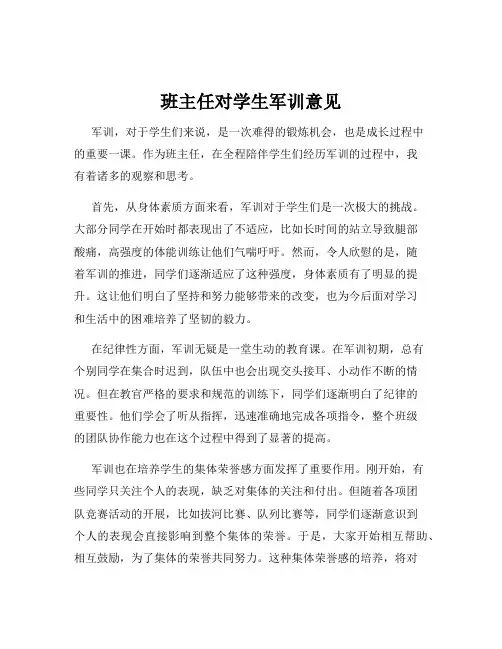 班主任对学生军训意见

军训，对于学生们来说，是一次难得的锻炼机会，也是成长过程中的重要一课。作为班主任，在全程陪伴学生们经历军训的过程中，我有着诸多的观察和思考。

首先，从身体素质方面来看，军训对于学生们是一次极大的挑战。大部分同学在开始时都表现出了不适应，比如长时间的站立导致腿部酸痛，高强度的体能训练让他们气喘吁吁。然而，令人欣慰的是，随着军训的推进，同学们逐渐适应了这种强度，身体素质有了明显的提升。这让他们明白了坚持和努力能够带来的改变，也为今后面对学习和生活中的困难培养了坚韧的毅力。

在纪律性方面，军训无疑是一堂生动的教育课。在军训初期，总有个别同学在集合时迟到，队伍中也会出现交头接耳、小动作不断的情况。但在教官严格的要求和规范的训练下，同学们逐渐明白了纪律的重要性。他们学会了听从指挥，迅速准确地完成各项指令，整个班级的团队协作能力也在这个过程中得到了显著的提高。

军训也在培养学生的集体荣誉感方面发挥了重要作用。刚开始，有些同学只关注个人的表现，缺乏对集体的关注和付出。但随着各项团队竞赛活动的开展，比如拔河比赛、队列比赛等，同学们逐渐意识到个人的表现会直接影响到整个集体的荣誉。于是，大家开始相互帮助、相互鼓励，为了集体的荣誉共同努力。这种集体荣誉感的培养，将对